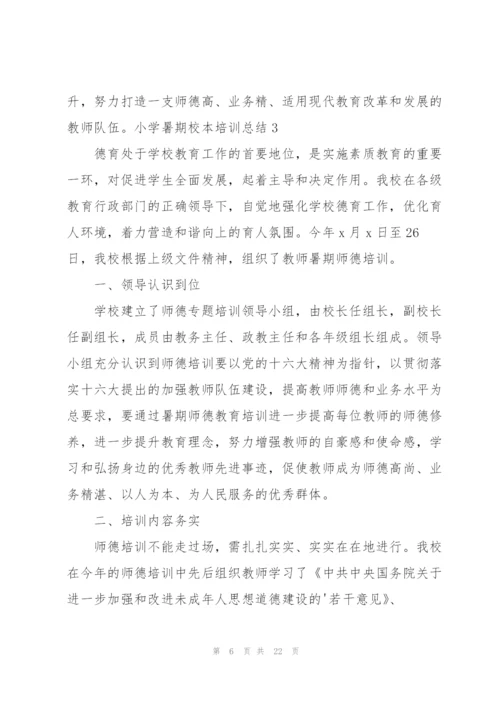 升，努力打造一支师德高、业务精、适用现代教育改革和发展的教师队伍。小学暑期校本培训总结 3

德育处于学校教育工作的首要地位，是实施素质教育的重要一环，对促进学生全面发展，起着主导和决定作用。我校在各级教育行政部门的正确领导下，自觉地强化学校德育工作，优化育人环境，着力营造和谐向上的育人氛围。今年 x 月 x 日至 26 日，我校根据上级文件精神，组织了教师暑期师德培训。

一、领导认识到位

学校建立了师德专题培训领导小组，由校长任组长，副校长任副组长，成员由教务主任、政教主任和各年级组长组成。领导小组充分认识到师德培训要以党的十六大精神为指针，以贯彻落实十六大提出的加强教师队伍建设，提高教师师德和业务水平为总要求，要通过暑期师德教育培训进一步提高每位教师的师德修养，进一步提升教育理念，努力增强教师的自豪感和使命感，学习和弘扬身边的优秀教师先进事迹，促使教师成为师德高尚、业务精湛、以人为本、为人民服务的优秀群体。

二、培训内容务实

师德培训不能走过场，需扎扎实实、实实在在地进行。我校在今年的师德培训中先后组织教师学习了《中共中央国务院关于进一步加强和改进未成年人思想道德建设的'若干意见》、

第 6 页 共 22 页